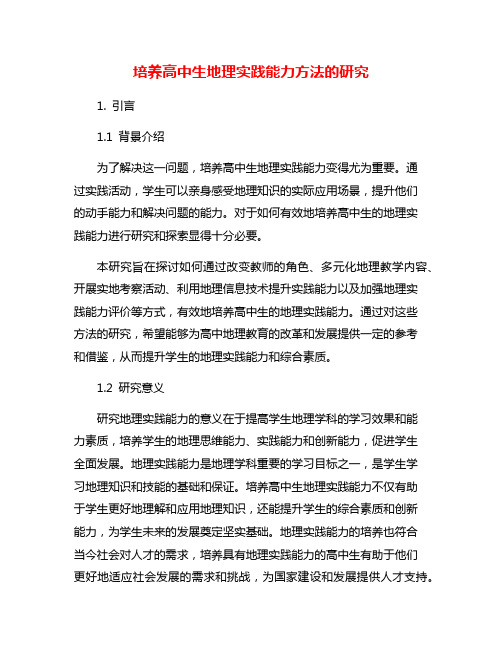 培养高中生地理实践能力方法的研究

1. 引言

1.1 背景介绍

为了解决这一问题，培养高中生地理实践能力变得尤为重要。通过实践活动，学生可以亲身感受地理知识的实际应用场景，提升他们的动手能力和解决问题的能力。对于如何有效地培养高中生的地理实践能力进行研究和探索显得十分必要。

本研究旨在探讨如何通过改变教师的角色、多元化地理教学内容、开展实地考察活动、利用地理信息技术提升实践能力以及加强地理实践能力评价等方式，有效地培养高中生的地理实践能力。通过对这些方法的研究，希望能够为高中地理教育的改革和发展提供一定的参考和借鉴，从而提升学生的地理实践能力和综合素质。

1.2 研究意义

研究地理实践能力的意义在于提高学生地理学科的学习效果和能力素质，培养学生的地理思维能力、实践能力和创新能力，促进学生全面发展。地理实践能力是地理学科重要的学习目标之一，是学生学习地理知识和技能的基础和保证。培养高中生地理实践能力不仅有助于学生更好地理解和应用地理知识，还能提升学生的综合素质和创新能力，为学生未来的发展奠定坚实基础。地理实践能力的培养也符合当今社会对人才的需求，培养具有地理实践能力的高中生有助于他们更好地适应社会发展的需求和挑战，为国家建设和发展提供人才支持。